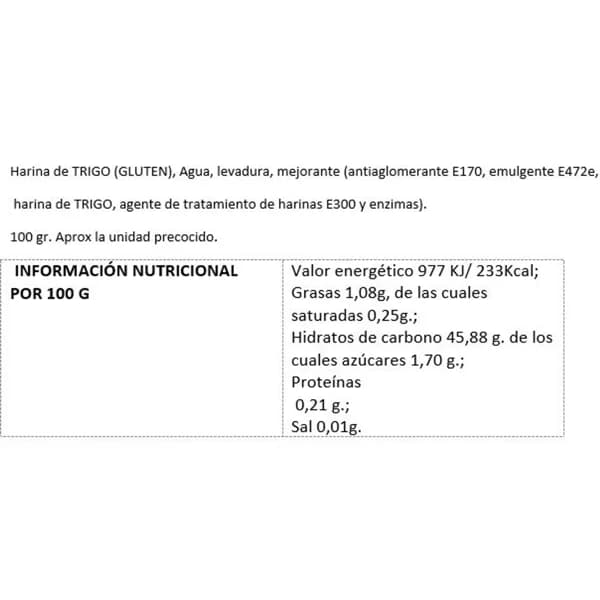 Harina de TRIGO (GLUTEN), Agua, levadura, mejorante (antiaglomerante E170, emulgente E472e,

harina de TRIGO, agente de tratamiento de harinas E300 y enzimas).

100 gr. Aprox la unidad precocido.

| INFORMACIÓN NUTRICIONAL POR 100 G | Valor energético 977 KJ/ 233Kcal; Grasas 1,08g, de las cuales saturadas 0,25g.; Hidratos de carbono 45,88 g. de los cuales azúcares 1,70 g.; Proteínas 0,21 g.; Sal 0,01g. |
|---|---|